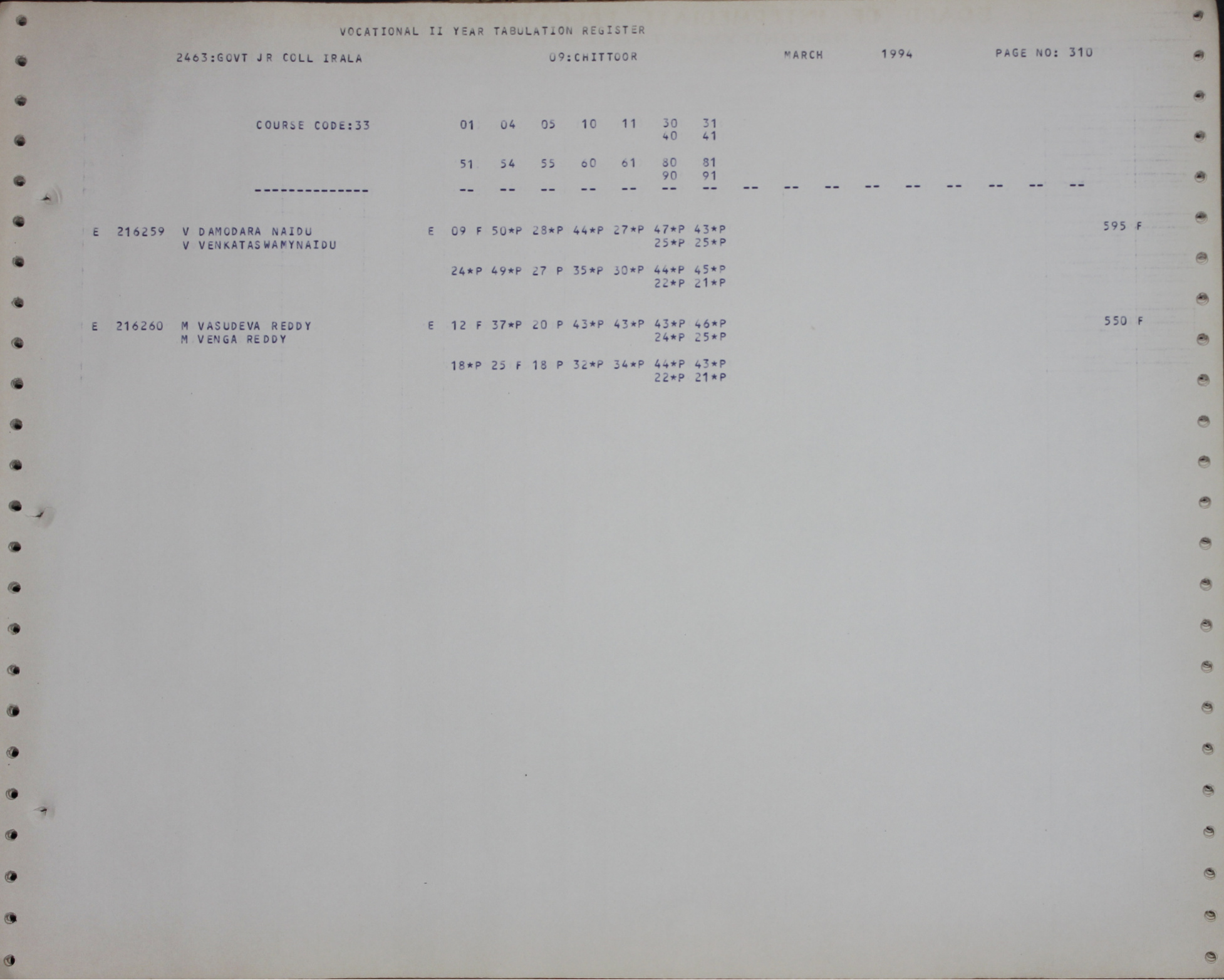 VOCATIONAL II YEAR TABULATION REGISTER

2463:GOVT JR COLL IRALA 09:CHITTOOR MARCH 1994 PAGE NO: 310

COURSE CODE:33 01 04 05 10 11 30 31
40 41

51 54 55 60 61 80 81
90 91

-------------- -- -- -- -- -- -- -- -- -- -- -- -- -- -- -- --

E 216259 V DAMODARA NAIDU E 09 F 50*P 28*P 44*P 27*P 47*P 43*P 595 F
V VENKATASWAMYNAIDU 25*P 25*P

24*P 49*P 27 P 35*P 30*P 44*P 45*P
22*P 21*P

E 216260 M VASUDEVA REDDY E 12 F 37*P 20 P 43*P 43*P 43*P 46*P 550 F
M VENGA REDDY 24*P 25*P

18*P 25 F 18 P 32*P 34*P 44*P 43*P
22*P 21*P